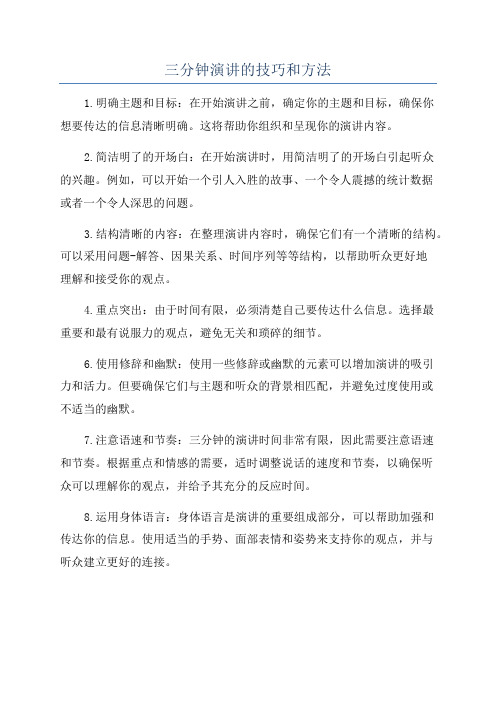 三分钟演讲的技巧和方法

1.明确主题和目标：在开始演讲之前，确定你的主题和目标，确保你想要传达的信息清晰明确。这将帮助你组织和呈现你的演讲内容。

2.简洁明了的开场白：在开始演讲时，用简洁明了的开场白引起听众的兴趣。例如，可以开始一个引人入胜的故事、一个令人震撼的统计数据或者一个令人深思的问题。

3.结构清晰的内容：在整理演讲内容时，确保它们有一个清晰的结构。可以采用问题-解答、因果关系、时间序列等等结构，以帮助听众更好地理解和接受你的观点。

4.重点突出：由于时间有限，必须清楚自己要传达什么信息。选择最重要和最有说服力的观点，避免无关和琐碎的细节。

6.使用修辞和幽默：使用一些修辞或幽默的元素可以增加演讲的吸引力和活力。但要确保它们与主题和听众的背景相匹配，并避免过度使用或不适当的幽默。

7.注意语速和节奏：三分钟的演讲时间非常有限，因此需要注意语速和节奏。根据重点和情感的需要，适时调整说话的速度和节奏，以确保听众可以理解你的观点，并给予其充分的反应时间。

8.运用身体语言：身体语言是演讲的重要组成部分，可以帮助加强和传达你的信息。使用适当的手势、面部表情和姿势来支持你的观点，并与听众建立更好的连接。